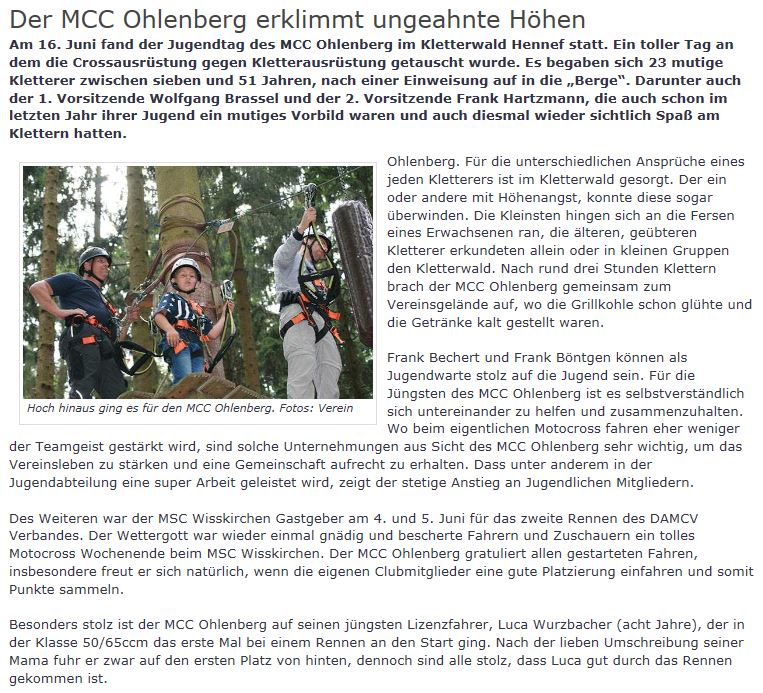 Der MCC Ohlenberg erklimmt ungeahnte Höhen

Am 16. Juni fand der Jugendtag des MCC Ohlenberg im Kletterwald Hennef statt. Ein toller Tag an dem die Crossausrüstung gegen Kletterausrüstung getauscht wurde. Es begaben sich 23 mutige Kletterer zwischen sieben und 51 Jahren, nach einer Einweisung auf in die „Berge". Darunter auch der 1. Vorsitzende Wolfgang Brassel und der 2. Vorsitzende Frank Hartzmann, die auch schon im letzten Jahr ihrer Jugend ein mutiges Vorbild waren und auch diesmal wieder sichtlich Spaß am Klettern hatten.

Hoch hinaus ging es für den MCC Ohlenberg. Fotos: Verein

Ohlenberg. Für die unterschiedlichen Ansprüche eines jeden Kletterers ist im Kletterwald gesorgt. Der ein oder andere mit Höhenangst, konnte diese sogar überwinden. Die Kleinsten hingen sich an die Fersen eines Erwachsenen ran, die älteren, geübteren Kletterer erkundeten allein oder in kleinen Gruppen den Kletterwald. Nach rund drei Stunden Klettern brach der MCC Ohlenberg gemeinsam zum Vereinsgelände auf, wo die Grillkohle schon glühte und die Getränke kalt gestellt waren.

Frank Bechert und Frank Böntgen können als Jugendwarte stolz auf die Jugend sein. Für die Jüngsten des MCC Ohlenberg ist es selbstverständlich sich untereinander zu helfen und zusammenzuhalten. Wo beim eigentlichen Motocross fahren eher weniger der Teamgeist gestärkt wird, sind solche Unternehmungen aus Sicht des MCC Ohlenberg sehr wichtig, um das Vereinsleben zu stärken und eine Gemeinschaft aufrecht zu erhalten. Dass unter anderem in der Jugendabteilung eine super Arbeit geleistet wird, zeigt der stetige Anstieg an Jugendlichen Mitgliedern.

Des Weiteren war der MSC Wisskirchen Gastgeber am 4. und 5. Juni für das zweite Rennen des DAMCV Verbandes. Der Wettergott war wieder einmal gnädig und bescherte Fahrern und Zuschauern ein tolles Motocross Wochenende beim MSC Wisskirchen. Der MCC Ohlenberg gratuliert allen gestarteten Fahren, insbesondere freut er sich natürlich, wenn die eigenen Clubmitglieder eine gute Platzierung einfahren und somit Punkte sammeln.

Besonders stolz ist der MCC Ohlenberg auf seinen jüngsten Lizenzfahrer, Luca Wurzbacher (acht Jahre), der in der Klasse 50/65ccm das erste Mal bei einem Rennen an den Start ging. Nach der lieben Umschreibung seiner Mama fuhr er zwar auf den ersten Platz von hinten, dennoch sind alle stolz, dass Luca gut durch das Rennen gekommen ist.